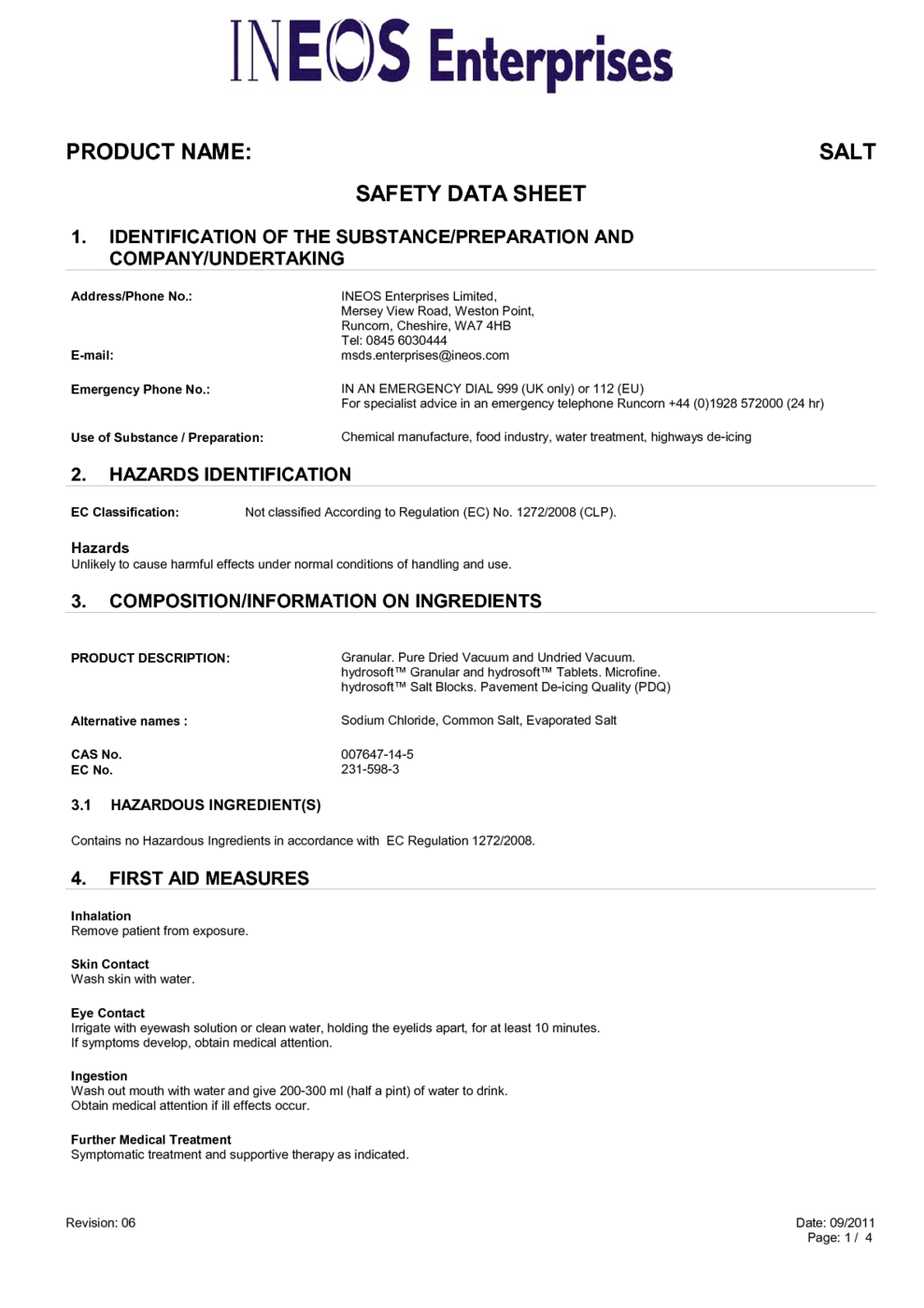 INEOS Enterprises

PRODUCT NAME: SALT

SAFETY DATA SHEET

1. IDENTIFICATION OF THE SUBSTANCE/PREPARATION AND COMPANY/UNDERTAKING

Address/Phone No.: INEOS Enterprises Limited, Mersey View Road, Weston Point, Runcorn, Cheshire, WA7 4HB Tel: 0845 6030444

E-mail: msds.enterprises@ineos.com

Emergency Phone No.: IN AN EMERGENCY DIAL 999 (UK only) or 112 (EU) For specialist advice in an emergency telephone Runcorn +44 (0)1928 572000 (24 hr)

Use of Substance / Preparation: Chemical manufacture, food industry, water treatment, highways de-icing

2. HAZARDS IDENTIFICATION

EC Classification: Not classified According to Regulation (EC) No. 1272/2008 (CLP).

Hazards
Unlikely to cause harmful effects under normal conditions of handling and use.

3. COMPOSITION/INFORMATION ON INGREDIENTS

PRODUCT DESCRIPTION: Granular. Pure Dried Vacuum and Undried Vacuum. hydrosoft™ Granular and hydrosoft™ Tablets. Microfine. hydrosoft™ Salt Blocks. Pavement De-icing Quality (PDQ)

Alternative names : Sodium Chloride, Common Salt, Evaporated Salt

CAS No. 007647-14-5
EC No. 231-598-3

3.1 HAZARDOUS INGREDIENT(S)

Contains no Hazardous Ingredients in accordance with EC Regulation 1272/2008.

4. FIRST AID MEASURES

Inhalation
Remove patient from exposure.

Skin Contact
Wash skin with water.

Eye Contact
Irrigate with eyewash solution or clean water, holding the eyelids apart, for at least 10 minutes.
If symptoms develop, obtain medical attention.

Ingestion
Wash out mouth with water and give 200-300 ml (half a pint) of water to drink.
Obtain medical attention if ill effects occur.

Further Medical Treatment
Symptomatic treatment and supportive therapy as indicated.

Revision: 06

Date: 09/2011
Page: 1 / 4